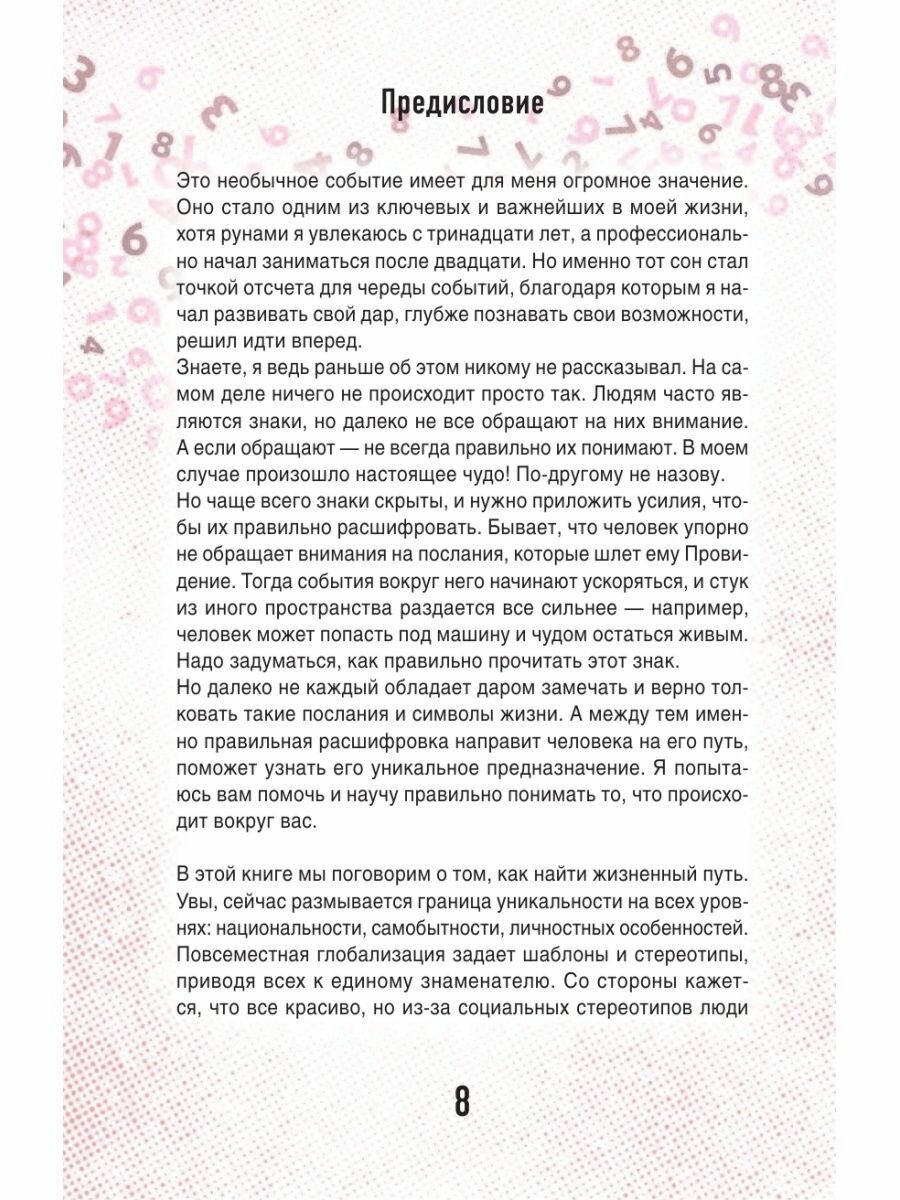 Предисловие

Это необычное событие имеет для меня огромное значение. Оно стало одним из ключевых и важнейших в моей жизни, хотя рунами я увлекаюсь с тринадцати лет, а профессионально начал заниматься после двадцати. Но именно тот сон стал точкой отсчета для череды событий, благодаря которым я начал развивать свой дар, глубже познавать свои возможности, решил идти вперед.
Знаете, я ведь раньше об этом никому не рассказывал. На самом деле ничего не происходит просто так. Людям часто являются знаки, но далеко не все обращают на них внимание. А если обращают — не всегда правильно их понимают. В моем случае произошло настоящее чудо! По-другому не назову.
Но чаще всего знаки скрыты, и нужно приложить усилия, чтобы их правильно расшифровать. Бывает, что человек упорно не обращает внимания на послания, которые шлет ему Провидение. Тогда события вокруг него начинают ускоряться, и стук из иного пространства раздается все сильнее — например, человек может попасть под машину и чудом остаться живым. Надо задуматься, как правильно прочитать этот знак.
Но далеко не каждый обладает даром замечать и верно толковать такие послания и символы жизни. А между тем именно правильная расшифровка направит человека на его путь, поможет узнать его уникальное предназначение. Я попытаюсь вам помочь и научу правильно понимать то, что происходит вокруг вас.

В этой книге мы поговорим о том, как найти жизненный путь. Увы, сейчас размывается граница уникальности на всех уровнях: национальности, самобытности, личностных особенностей. Повсеместная глобализация задает шаблоны и стереотипы, приводя всех к единому знаменателю. Со стороны кажется, что все красиво, но из-за социальных стереотипов люди

8